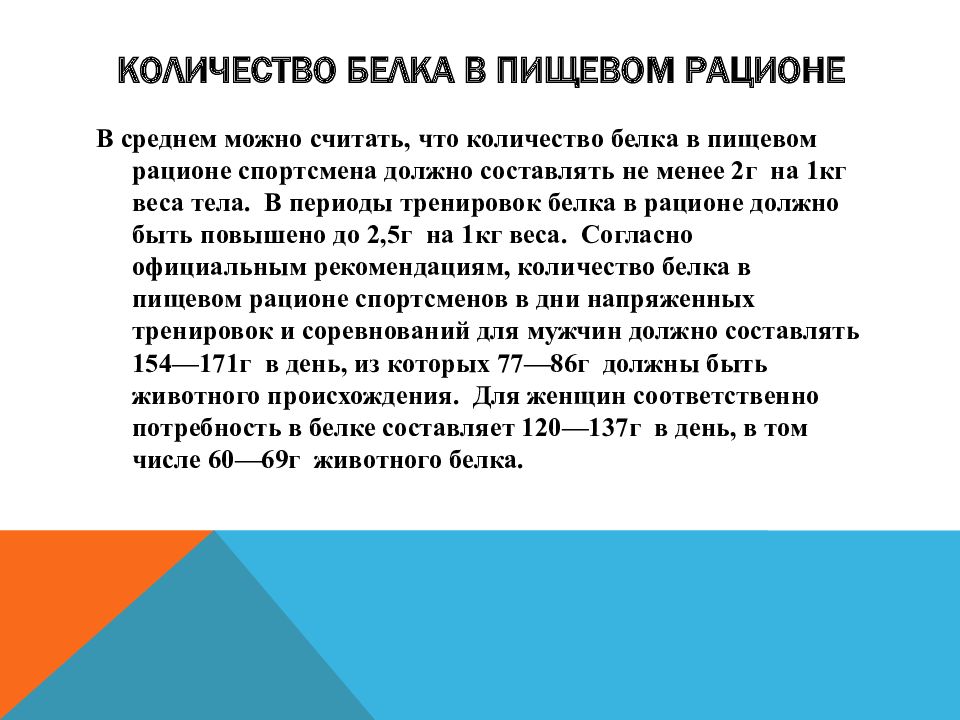 КОЛИЧЕСТВО БЕЛКА В ПИЩЕВОМ РАЦИОНЕ

В среднем можно считать, что количество белка в пищевом рационе спортсмена должно составлять не менее 2г на 1кг веса тела. В периоды тренировок белка в рационе должно быть повышено до 2,5г на 1кг веса. Согласно официальным рекомендациям, количество белка в пищевом рационе спортсменов в дни напряженных тренировок и соревнований для мужчин должно составлять 154—171г в день, из которых 77—86г должны быть животного происхождения. Для женщин соответственно потребность в белке составляет 120—137г в день, в том числе 60—69г животного белка.